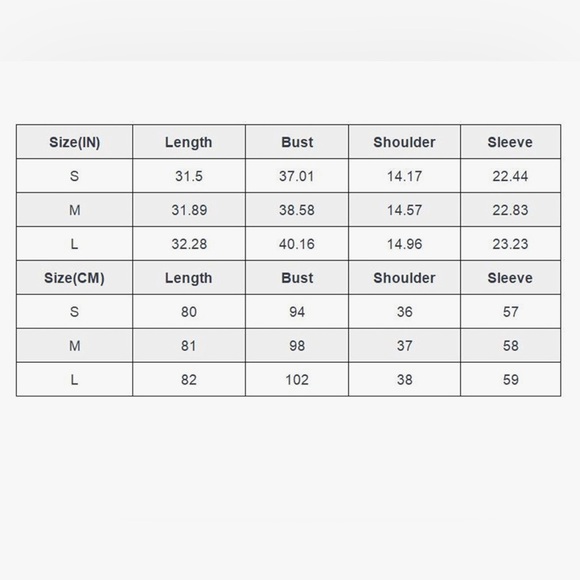 | Size(IN) | Length | Bust | Shoulder | Sleeve |
|---|---|---|---|---|
| S | 31.5 | 37.01 | 14.17 | 22.44 |
| M | 31.89 | 38.58 | 14.57 | 22.83 |
| L | 32.28 | 40.16 | 14.96 | 23.23 |
| Size(CM) | Length | Bust | Shoulder | Sleeve |
| S | 80 | 94 | 36 | 57 |
| M | 81 | 98 | 37 | 58 |
| L | 82 | 102 | 38 | 59 |